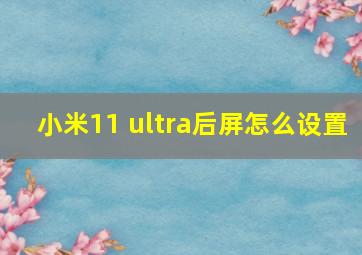 小米11 ultra后屏怎么设置